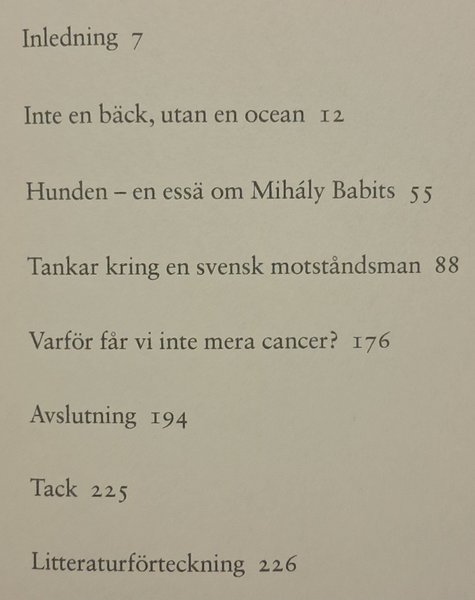 Inledning 7

Inte en bäck, utan en ocean 12

Hunden – en essä om Mihály Babits 55

Tankar kring en svensk motståndsman 88

Varför får vi inte mera cancer? 176

Avslutning 194

Tack 225

Litteraturförteckning 226